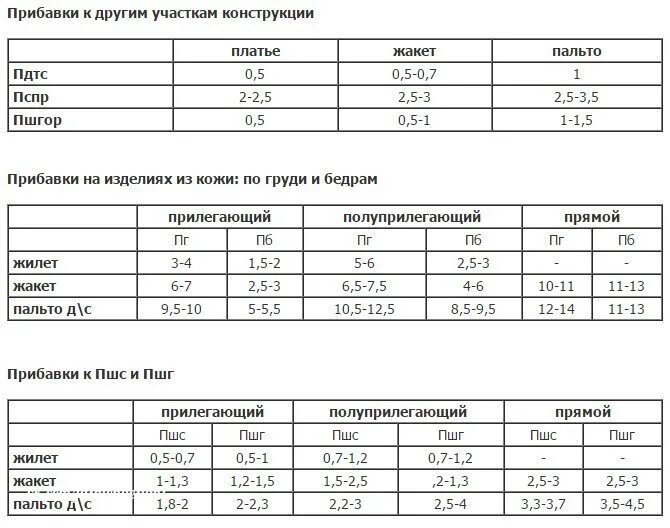 Прибавки к другим участкам конструкции

| | платье | жакет | пальто |
|---|---|---|---|
| Пдтс | 0,5 | 0,5-0,7 | 1 |
| Пспр | 2-2,5 | 2,5-3 | 2,5-3,5 |
| Пшгор | 0,5 | 0,5-1 | 1-1,5 |

Прибавки на изделиях из кожи: по груди и бедрам

| | прилегающий | | полуприлегающий | | прямой | |
|---|---|---|---|---|---|---|
| | Пг | Пб | Пг | Пб | Пг | Пб |
| жилет | 3-4 | 1,5-2 | 5-6 | 2,5-3 | - | - |
| жакет | 6-7 | 2,5-3 | 6,5-7,5 | 4-6 | 10-11 | 11-13 |
| пальто д\с | 9,5-10 | 5-5,5 | 10,5-12,5 | 8,5-9,5 | 12-14 | 11-13 |

Прибавки к Пшс и Пшг

| | прилегающий | | полуприлегающий | | прямой | |
|---|---|---|---|---|---|---|
| | Пшс | Пшг | Пшс | Пшг | Пшс | Пшг |
| жилет | 0,5-0,7 | 0,5-1 | 0,7-1,2 | 0,7-1,2 | - | - |
| жакет | 1-1,3 | 1,2-1,5 | 1,5-2,5 | ,2-1,3 | 2,5-3 | 2,5-3 |
| пальто д\с | 1,8-2 | 2-2,3 | 2,2-3 | 2,5-4 | 3,3-3,7 | 3,5-4,5 |